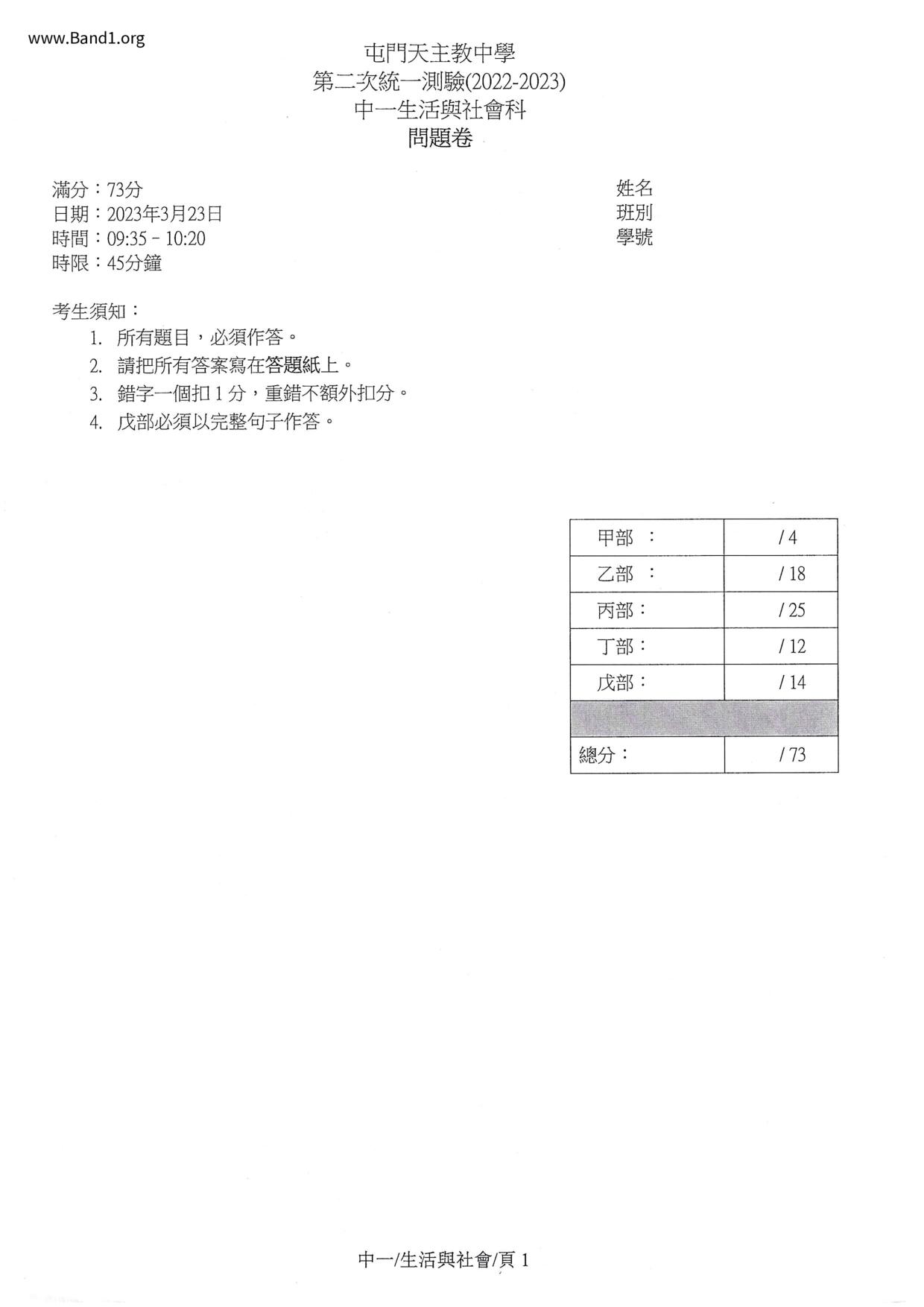 www.Band1.org

屯門天主教中學
第二次統一測驗(2022-2023)
中一生活與社會科
問題卷

滿分：73分
日期：2023年3月23日
時間：09:35 - 10:20
時限：45分鐘

姓名
班別
學號

考生須知：
1. 所有題目，必須作答。
2. 請把所有答案寫在答題紙上。
3. 錯字一個扣 1 分，重錯不額外扣分。
4. 戊部必須以完整句子作答。

| 甲部 ： | / 4 |
|---|---|
| 乙部 ： | / 18 |
| 丙部： | / 25 |
| 丁部： | / 12 |
| 戊部： | / 14 |
| | |
| 總分： | / 73 |

中一/生活與社會/頁 1